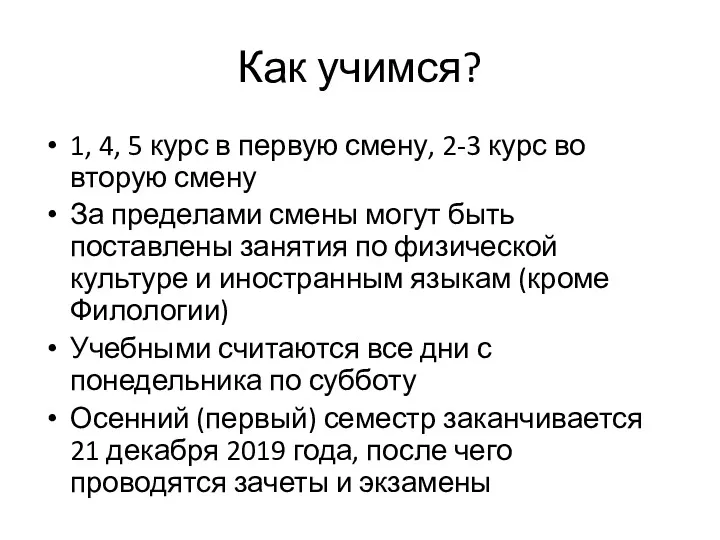 Как учимся?

• 1, 4, 5 курс в первую смену, 2-3 курс во вторую смену
• За пределами смены могут быть поставлены занятия по физической культуре и иностранным языкам (кроме Филологии)
• Учебными считаются все дни с понедельника по субботу
• Осенний (первый) семестр заканчивается 21 декабря 2019 года, после чего проводятся зачеты и экзамены